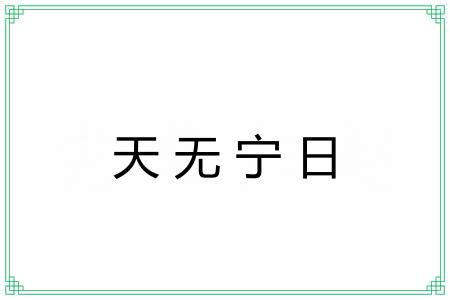 天无宁日